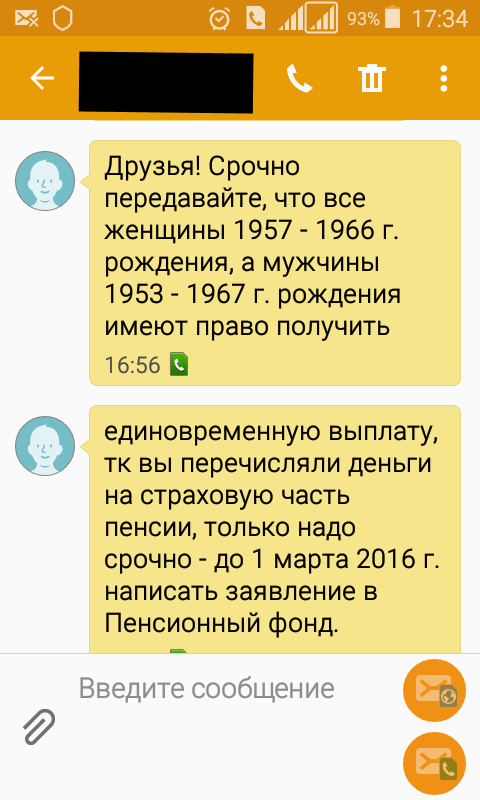 93% 17:34

Друзья! Срочно передавайте, что все женщины 1957 - 1966 г. рождения, а мужчины 1953 - 1967 г. рождения имеют право получить

16:56

единовременную выплату, тк вы перечисляли деньги на страховую часть пенсии, только надо срочно - до 1 марта 2016 г. написать заявление в Пенсионный фонд.

Введите сообщение